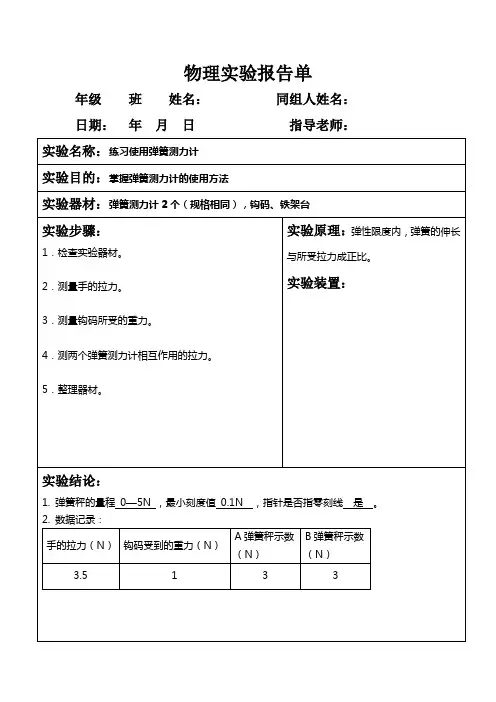 物理实验报告单

年级　　班　　姓名：　　　　　同组人姓名：

日期：　年　月　日　　　　　　指导老师：

实验名称：练习使用弹簧测力计

实验目的：掌握弹簧测力计的使用方法

实验器材：弹簧测力计 2 个（规格相同），钩码、铁架台

实验步骤：

1．检查实验器材。

2．测量手的拉力。

3．测量钩码所受的重力。

4．测两个弹簧测力计相互作用的拉力。

5．整理器材。

实验原理：弹性限度内，弹簧的伸长与所受拉力成正比。

实验装置：

实验结论：

1. 弹簧秤的量程 0—5N ，最小刻度值 0.1N ，指针是否指零刻线 是 。
2. 数据记录：

| 手的拉力（N） | 钩码受到的重力（N） | A 弹簧秤示数（N） | B 弹簧秤示数（N） |
|---|---|---|---|
| 3.5 | 1 | 3 | 3 |